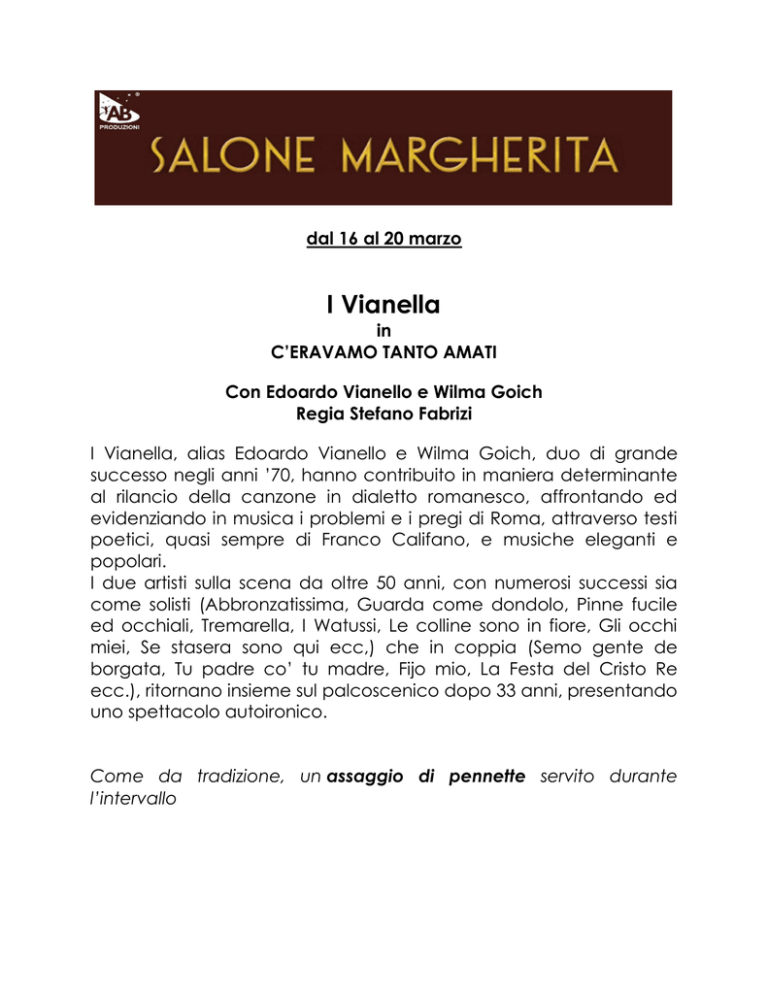 AB PRODUZIONI

SALONE MARGHERITA

dal 16 al 20 marzo

I Vianella
in
C'ERAVAMO TANTO AMATI

Con Edoardo Vianello e Wilma Goich
Regia Stefano Fabrizi

I Vianella, alias Edoardo Vianello e Wilma Goich, duo di grande successo negli anni '70, hanno contribuito in maniera determinante al rilancio della canzone in dialetto romanesco, affrontando ed evidenziando in musica i problemi e i pregi di Roma, attraverso testi poetici, quasi sempre di Franco Califano, e musiche eleganti e popolari.
I due artisti sulla scena da oltre 50 anni, con numerosi successi sia come solisti (Abbronzatissima, Guarda come dondolo, Pinne fucile ed occhiali, Tremarella, I Watussi, Le colline sono in fiore, Gli occhi miei, Se stasera sono qui ecc,) che in coppia (Semo gente de borgata, Tu padre co' tu madre, Fijo mio, La Festa del Cristo Re ecc.), ritornano insieme sul palcoscenico dopo 33 anni, presentando uno spettacolo autoironico.

Come da tradizione, un assaggio di pennette servito durante l'intervallo